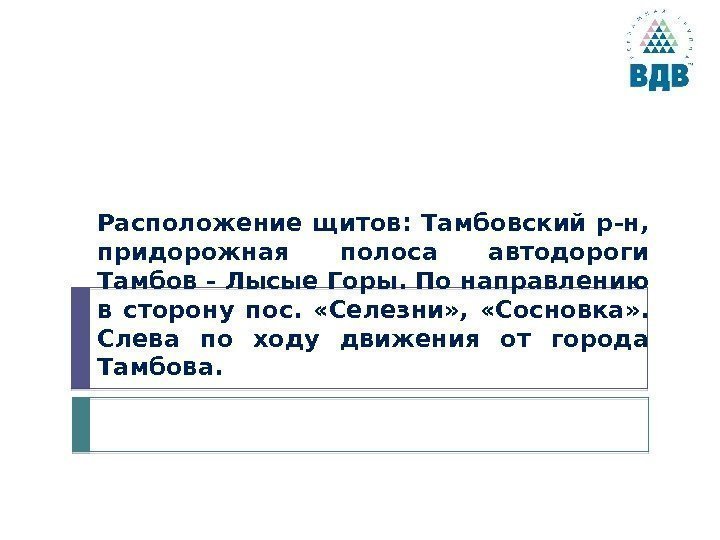 ВДВ

Расположение щитов: Тамбовский р-н, придорожная полоса автодороги Тамбов – Лысые Горы. По направлению в сторону пос. «Селезни», «Сосновка». Слева по ходу движения от города Тамбова.